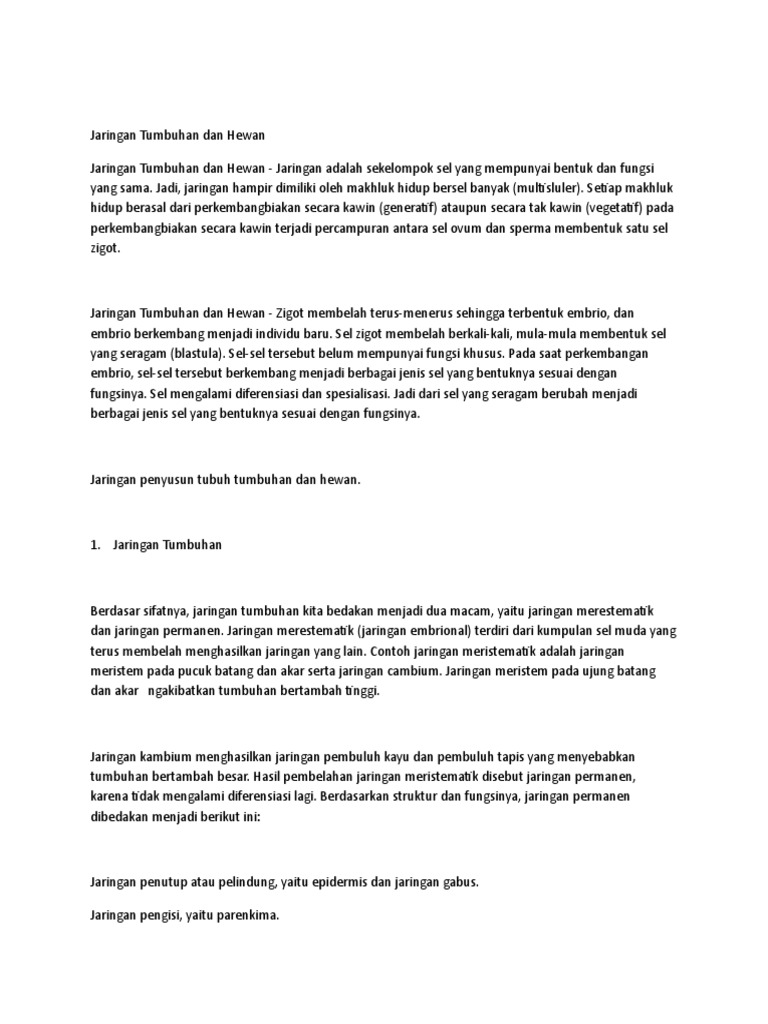 Jaringan Tumbuhan dan Hewan

Jaringan Tumbuhan dan Hewan - Jaringan adalah sekelompok sel yang mempunyai bentuk dan fungsi yang sama. Jadi, jaringan hampir dimiliki oleh makhluk hidup bersel banyak (multisluler). Setiap makhluk hidup berasal dari perkembangbiakan secara kawin (generatif) ataupun secara tak kawin (vegetatif) pada perkembangbiakan secara kawin terjadi percampuran antara sel ovum dan sperma membentuk satu sel zigot.

Jaringan Tumbuhan dan Hewan - Zigot membelah terus-menerus sehingga terbentuk embrio, dan embrio berkembang menjadi individu baru. Sel zigot membelah berkali-kali, mula-mula membentuk sel yang seragam (blastula). Sel-sel tersebut belum mempunyai fungsi khusus. Pada saat perkembangan embrio, sel-sel tersebut berkembang menjadi berbagai jenis sel yang bentuknya sesuai dengan fungsinya. Sel mengalami diferensiasi dan spesialisasi. Jadi dari sel yang seragam berubah menjadi berbagai jenis sel yang bentuknya sesuai dengan fungsinya.

Jaringan penyusun tubuh tumbuhan dan hewan.

1. Jaringan Tumbuhan

Berdasar sifatnya, jaringan tumbuhan kita bedakan menjadi dua macam, yaitu jaringan merestematik dan jaringan permanen. Jaringan merestematik (jaringan embrional) terdiri dari kumpulan sel muda yang terus membelah menghasilkan jaringan yang lain. Contoh jaringan meristematik adalah jaringan meristem pada pucuk batang dan akar serta jaringan cambium. Jaringan meristem pada ujung batang dan akar ngakibatkan tumbuhan bertambah tinggi.

Jaringan kambium menghasilkan jaringan pembuluh kayu dan pembuluh tapis yang menyebabkan tumbuhan bertambah besar. Hasil pembelahan jaringan meristematik disebut jaringan permanen, karena tidak mengalami diferensiasi lagi. Berdasarkan struktur dan fungsinya, jaringan permanen dibedakan menjadi berikut ini:

Jaringan penutup atau pelindung, yaitu epidermis dan jaringan gabus.

Jaringan pengisi, yaitu parenkima.